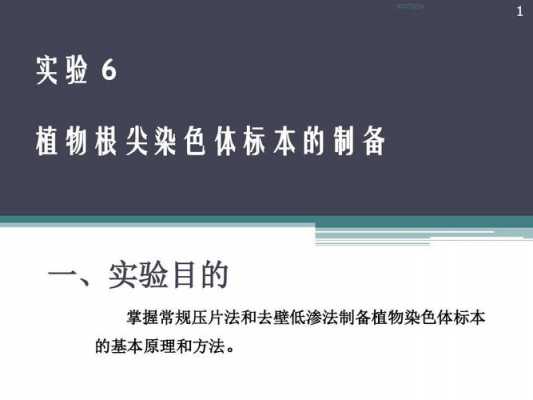 1

实验 6

植物根尖染色体标本的制备

一、实验目的

掌握常规压片法和去壁低渗法制备植物染色体标本的基本原理和方法。